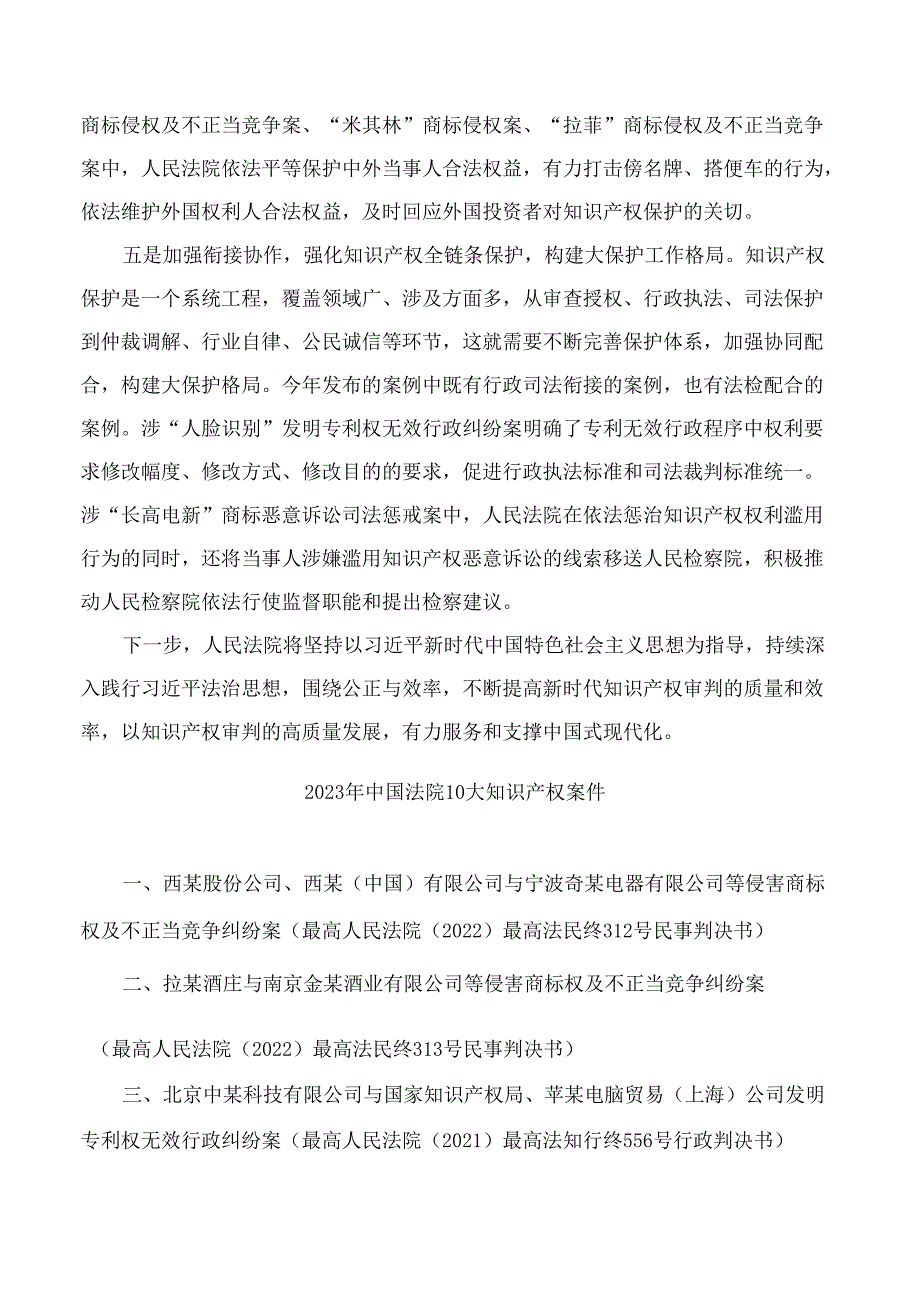 商标侵权及不正当竞争案、“米其林”商标侵权案、“拉菲”商标侵权及不正当竞争案中，人民法院依法平等保护中外当事人合法权益，有力打击傍名牌、搭便车的行为，依法维护外国权利人合法权益，及时回应外国投资者对知识产权保护的关切。

五是加强衔接协作，强化知识产权全链条保护，构建大保护工作格局。知识产权保护是一个系统工程，覆盖领域广、涉及方面多，从审查授权、行政执法、司法保护到仲裁调解、行业自律、公民诚信等环节，这就需要不断完善保护体系，加强协同配合，构建大保护格局。今年发布的案例中既有行政司法衔接的案例，也有法检配合的案例。涉“人脸识别”发明专利权无效行政纠纷案明确了专利无效行政程序中权利要求修改幅度、修改方式、修改目的的要求，促进行政执法标准和司法裁判标准统一。涉“长高电新”商标恶意诉讼司法惩戒案中，人民法院在依法惩治知识产权权利滥用行为的同时，还将当事人涉嫌滥用知识产权恶意诉讼的线索移送人民检察院，积极推动人民检察院依法行使监督职能和提出检察建议。

下一步，人民法院将坚持以习近平新时代中国特色社会主义思想为指导，持续深入践行习近平法治思想，围绕公正与效率，不断提高新时代知识产权审判的质量和效率，以知识产权审判的高质量发展，有力服务和支撑中国式现代化。

2023年中国法院10大知识产权案件

一、西某股份公司、西某（中国）有限公司与宁波奇某电器有限公司等侵害商标权及不正当竞争纠纷案（最高人民法院（2022）最高法民终312号民事判决书）

二、拉某酒庄与南京金某酒业有限公司等侵害商标权及不正当竞争纠纷案

（最高人民法院（2022）最高法民终313号民事判决书）

三、北京中某科技有限公司与国家知识产权局、苹某电脑贸易（上海）公司发明专利权无效行政纠纷案（最高人民法院（2021）最高法知行终556号行政判决书）